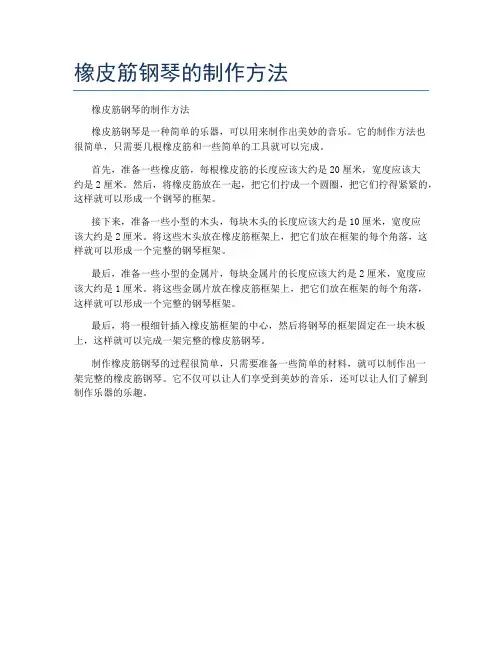 橡皮筋钢琴的制作方法

橡皮筋钢琴的制作方法

橡皮筋钢琴是一种简单的乐器，可以用来制作出美妙的音乐。它的制作方法也很简单，只需要几根橡皮筋和一些简单的工具就可以完成。

首先，准备一些橡皮筋，每根橡皮筋的长度应该大约是20厘米，宽度应该大约是2厘米。然后，将橡皮筋放在一起，把它们拧成一个圆圈，把它们拧得紧紧的，这样就可以形成一个钢琴的框架。

接下来，准备一些小型的木头，每块木头的长度应该大约是10厘米，宽度应该大约是2厘米。将这些木头放在橡皮筋框架上，把它们放在框架的每个角落，这样就可以形成一个完整的钢琴框架。

最后，准备一些小型的金属片，每块金属片的长度应该大约是2厘米，宽度应该大约是1厘米。将这些金属片放在橡皮筋框架上，把它们放在框架的每个角落，这样就可以形成一个完整的钢琴框架。

最后，将一根细针插入橡皮筋框架的中心，然后将钢琴的框架固定在一块木板上，这样就可以完成一架完整的橡皮筋钢琴。

制作橡皮筋钢琴的过程很简单，只需要准备一些简单的材料，就可以制作出一架完整的橡皮筋钢琴。它不仅可以让人们享受到美妙的音乐，还可以让人们了解到制作乐器的乐趣。